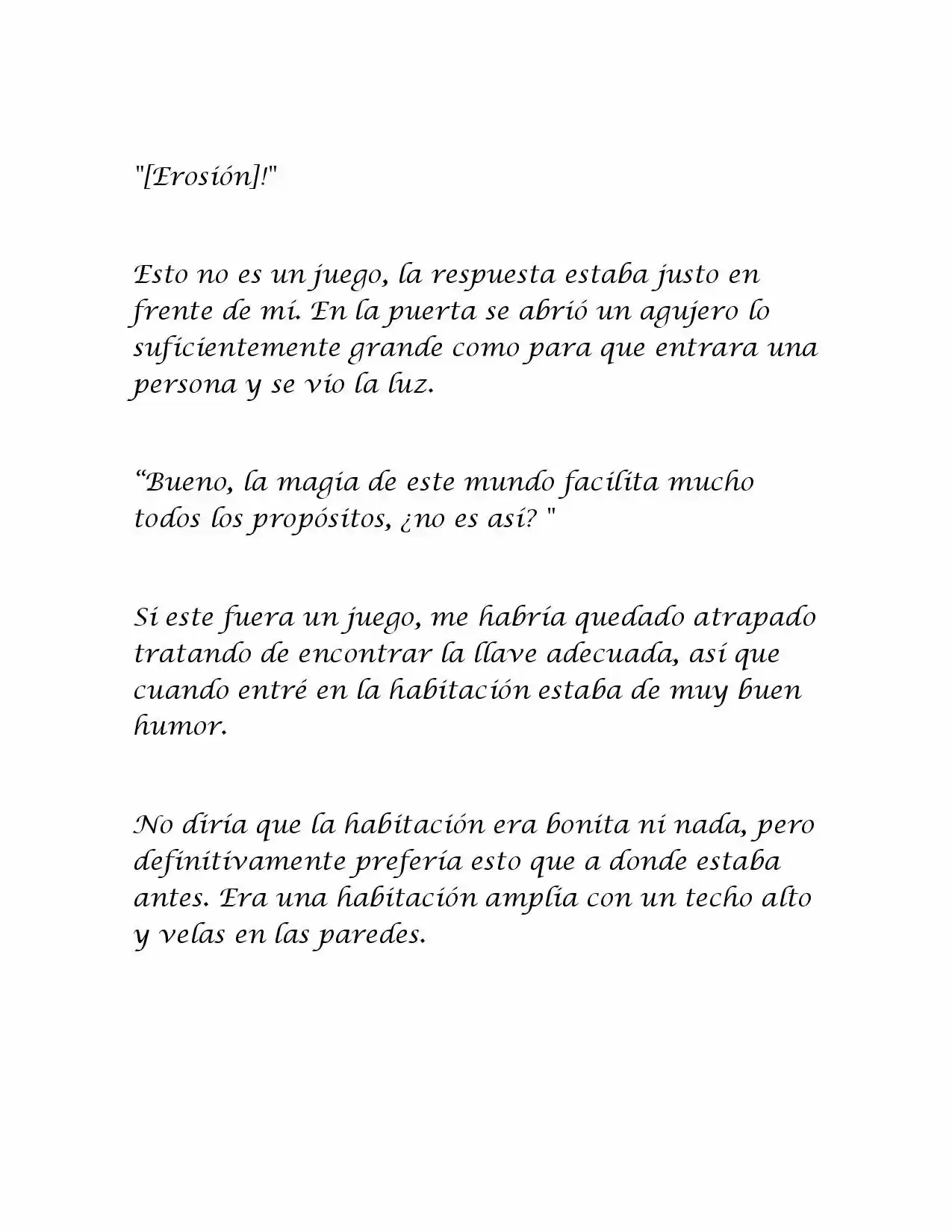 "[Erosión]!"

Esto no es un juego, la respuesta estaba justo en frente de mí. En la puerta se abrió un agujero lo suficientemente grande como para que entrara una persona y se vio la luz.

"Bueno, la magia de este mundo facilita mucho todos los propósitos, ¿no es así? "

Si este fuera un juego, me habría quedado atrapado tratando de encontrar la llave adecuada, así que cuando entré en la habitación estaba de muy buen humor.

No diría que la habitación era bonita ni nada, pero definitivamente prefería esto que a donde estaba antes. Era una habitación amplia con un techo alto y velas en las paredes.